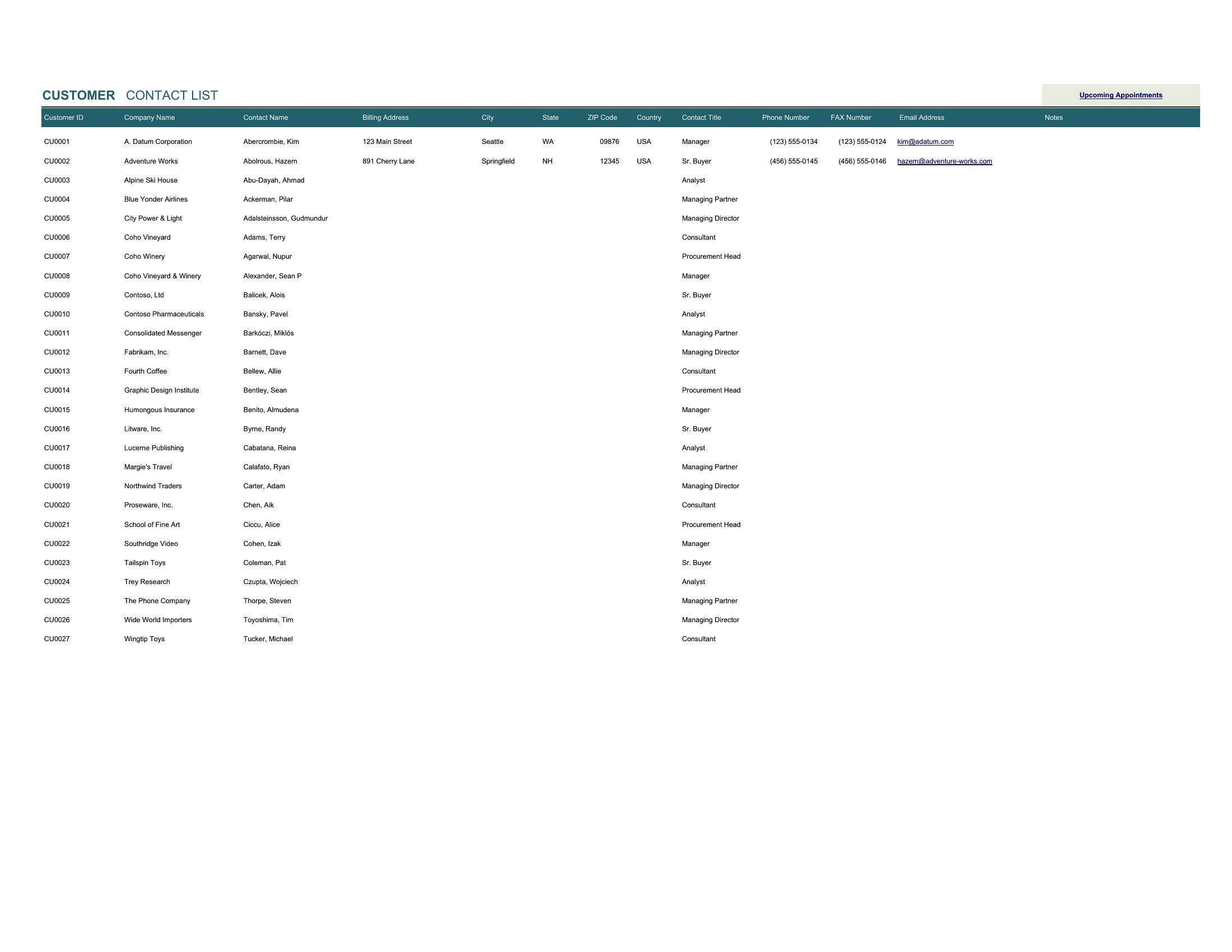 CUSTOMER CONTACT LIST

Upcoming Appointments

| Customer ID | Company Name | Contact Name | Billing Address | City | State | ZIP Code | Country | Contact Title | Phone Number | FAX Number | Email Address | Notes |
|---|---|---|---|---|---|---|---|---|---|---|---|---|
| CU0001 | A. Datum Corporation | Abercrombie, Kim | 123 Main Street | Seattle | WA | 09876 | USA | Manager | (123) 555-0134 | (123) 555-0124 | kim@adatum.com | |
| CU0002 | Adventure Works | Abolrous, Hazem | 891 Cherry Lane | Springfield | NH | 12345 | USA | Sr. Buyer | (456) 555-0145 | (456) 555-0146 | hazem@adventure-works.com | |
| CU0003 | Alpine Ski House | Abu-Dayah, Ahmad | | | | | | Analyst | | | | |
| CU0004 | Blue Yonder Airlines | Ackerman, Pilar | | | | | | Managing Partner | | | | |
| CU0005 | City Power & Light | Adalsteinsson, Gudmundur | | | | | | Managing Director | | | | |
| CU0006 | Coho Vineyard | Adams, Terry | | | | | | Consultant | | | | |
| CU0007 | Coho Winery | Agarwal, Nupur | | | | | | Procurement Head | | | | |
| CU0008 | Coho Vineyard & Winery | Alexander, Sean P | | | | | | Manager | | | | |
| CU0009 | Contoso, Ltd | Balicek, Alois | | | | | | Sr. Buyer | | | | |
| CU0010 | Contoso Pharmaceuticals | Bansky, Pavel | | | | | | Analyst | | | | |
| CU0011 | Consolidated Messenger | Barkóczi, Miklós | | | | | | Managing Partner | | | | |
| CU0012 | Fabrikam, Inc. | Barnett, Dave | | | | | | Managing Director | | | | |
| CU0013 | Fourth Coffee | Bellew, Allie | | | | | | Consultant | | | | |
| CU0014 | Graphic Design Institute | Bentley, Sean | | | | | | Procurement Head | | | | |
| CU0015 | Humongous Insurance | Benito, Almudena | | | | | | Manager | | | | |
| CU0016 | Litware, Inc. | Byrne, Randy | | | | | | Sr. Buyer | | | | |
| CU0017 | Lucerne Publishing | Cabatana, Reina | | | | | | Analyst | | | | |
| CU0018 | Margie's Travel | Calafato, Ryan | | | | | | Managing Partner | | | | |
| CU0019 | Northwind Traders | Carter, Adam | | | | | | Managing Director | | | | |
| CU0020 | Proseware, Inc. | Chen, Aik | | | | | | Consultant | | | | |
| CU0021 | School of Fine Art | Ciccu, Alice | | | | | | Procurement Head | | | | |
| CU0022 | Southridge Video | Cohen, Izak | | | | | | Manager | | | | |
| CU0023 | Tailspin Toys | Coleman, Pat | | | | | | Sr. Buyer | | | | |
| CU0024 | Trey Research | Czupta, Wojciech | | | | | | Analyst | | | | |
| CU0025 | The Phone Company | Thorpe, Steven | | | | | | Managing Partner | | | | |
| CU0026 | Wide World Importers | Toyoshima, Tim | | | | | | Managing Director | | | | |
| CU0027 | Wingtip Toys | Tucker, Michael | | | | | | Consultant | | | | |